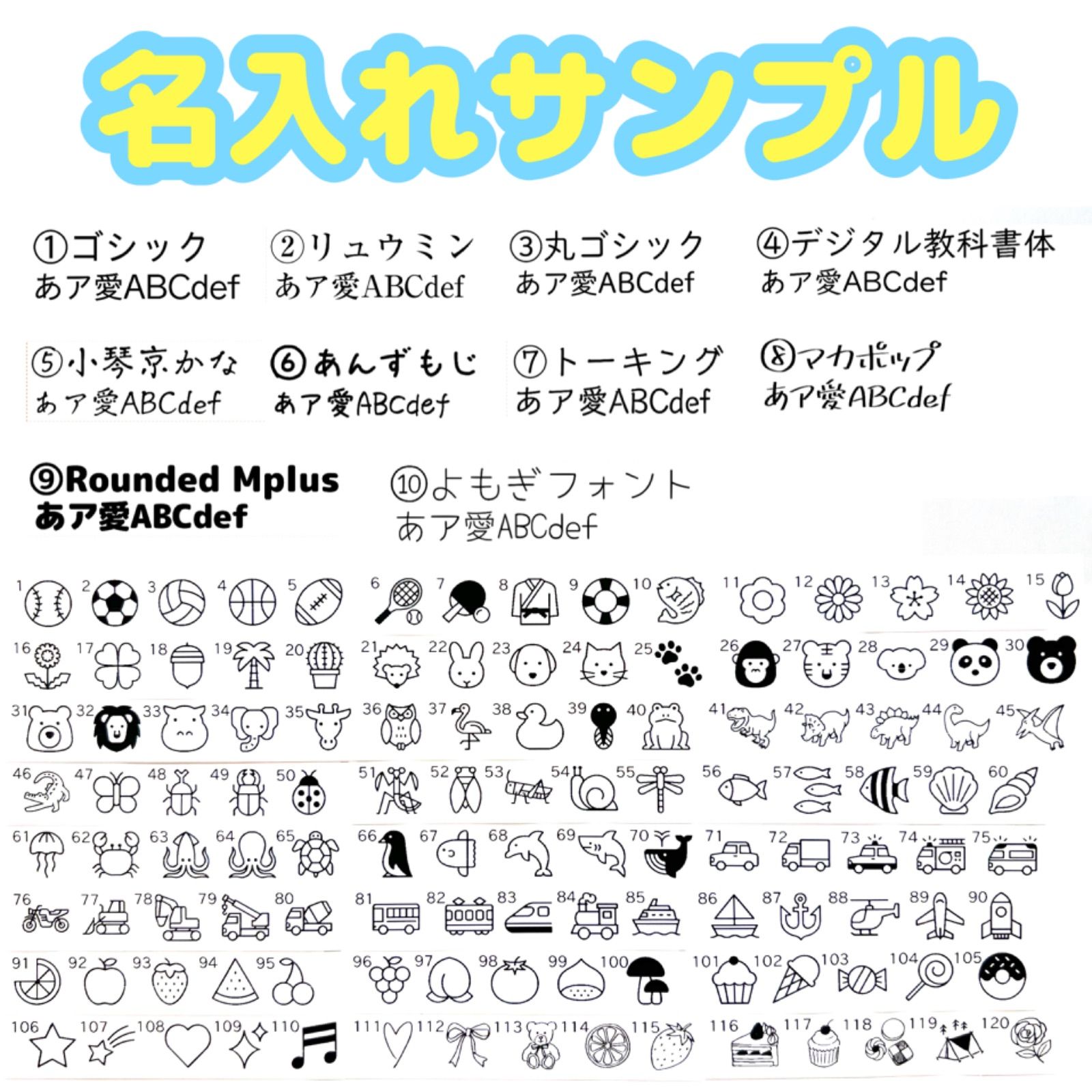 名入れサンプル

①ゴシック
あア愛ABCdef

②リュウミン
あア愛ABCdef

③丸ゴシック
あア愛ABCdef

④デジタル教科書体
あア愛ABCdef

⑤小琴京かな
あア愛ABCdef

⑥あんずもじ
あア愛ABCdef

⑦トーキング
あア愛ABCdef

⑧マカポップ
あア愛ABCdef

⑨Rounded Mplus
あア愛ABCdef

⑩よもぎフォント
あア愛ABCdef

1 2 3 4 5 6 7 8 9 10 11 12 13 14 15
16 17 18 19 20 21 22 23 24 25 26 27 28 29 30
31 32 33 34 35 36 37 38 39 40 41 42 43 44 45
46 47 48 49 50 51 52 53 54 55 56 57 58 59 60
61 62 63 64 65 66 67 68 69 70 71 72 73 74 75
76 77 78 79 80 81 82 83 84 85 86 87 88 89 90
91 92 93 94 95 96 97 98 99 100 101 102 103 104 105
106 107 108 109 110 111 112 113 114 115 116 117 118 119 120